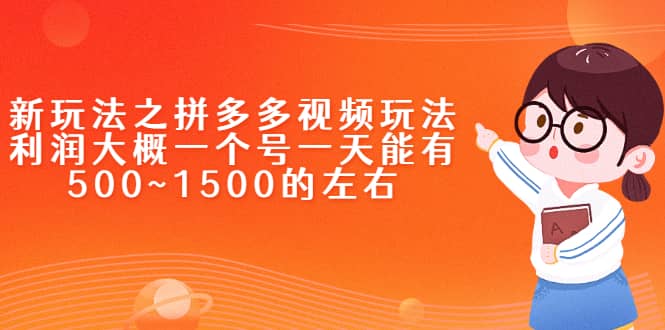 新玩法之拼多多视频玩法
利润大概一个号一天能有
500~1500的左右

A